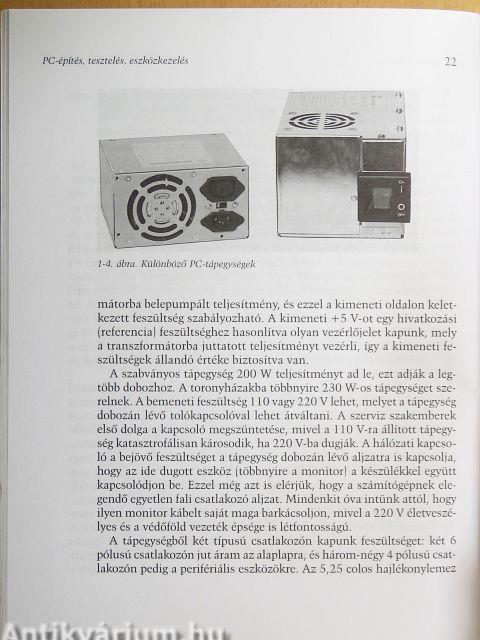 PC-építés, tesztelés, eszközkezelés

22

1-4. ábra. Különböző PC-tápegységek

mátorba belepumpált teljesítmény, és ezzel a kimeneti oldalon keletkezett feszültség szabályozható. A kimeneti +5 V-ot egy hivatkozási (referencia) feszültséghez hasonlítva olyan vezérlőjelet kapunk, mely a transzformátorba juttatott teljesítményt vezérli, így a kimeneti feszültségek állandó értéke biztosítva van.

A szabványos tápegység 200 W teljesítményt ad le, ezt adják a legtöbb dobozhoz. A toronyházakba többnyire 230 W-os tápegységet szerelnek. A bemeneti feszültség 110 vagy 220 V lehet, melyet a tápegység dobozán lévő tolókapcsolóval lehet átváltani. A szerviz szakemberek első dolga a kapcsoló megszüntetése, mivel a 110 V-ra állított tápegység katasztrofálisan károsodik, ha 220 V-ba dugják. A hálózati kapcsoló a bejövő feszültséget a tápegység dobozán lévő aljzatra is kapcsolja, hogy az ide dugott eszköz (többnyire a monitor) a készülékkel együtt kapcsolódjon be. Ezzel még azt is elérjük, hogy a számítógépnek elegendő egyetlen fali csatlakozó aljzat. Mindenkit óva intünk attól, hogy ilyen monitor kábelt saját maga barkácsoljon, mivel a 220 V életveszélyes és a védőföld vezeték épsége is létfontosságú.

A tápegységből két típusú csatlakozón kapunk feszültséget: két 6 pólusú csatlakozón jut áram az alaplapra, és három-négy 4 pólusú csatlakozón pedig a perifériális eszközökre. Az 5,25 colos hajlékonylemez

Antikvárium.hu